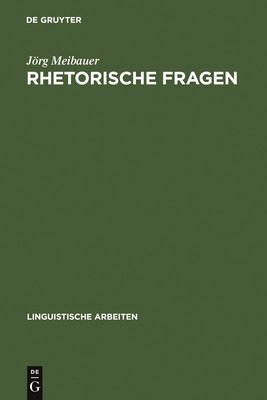 DE GRUYTER

Jörg Meibauer

RHETORISCHE FRAGEN

LINGUISTISCHE ARBEITEN

DE

G